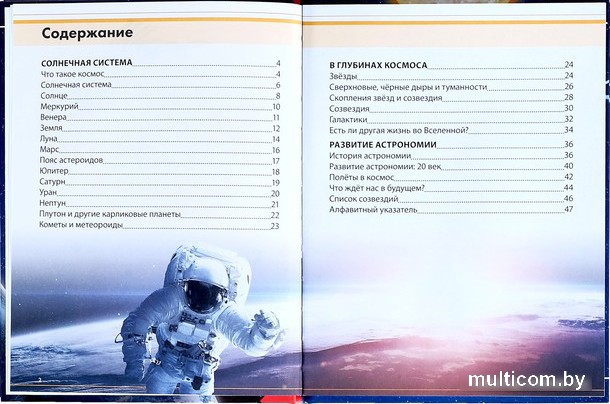 Содержание

СОЛНЕЧНАЯ СИСТЕМА 4
Что такое космос 4
Солнечная система 6
Солнце 8
Меркурий 10
Венера 11
Земля 12
Луна 14
Марс 16
Пояс астероидов 17
Юпитер 18
Сатурн 19
Уран 20
Нептун 21
Плутон и другие карликовые планеты 22
Кометы и метеороиды 23

2

В ГЛУБИНАХ КОСМОСА 24
Звёзды 24
Сверхновые, чёрные дыры и туманности 26
Скопления звёзд и созвездия 28
Созвездия 30
Галактики 32
Есть ли другая жизнь во Вселенной? 34

РАЗВИТИЕ АСТРОНОМИИ 36
История астрономии 36
Развитие астрономии: 20 век 40
Полёты в космос 42
Что ждёт нас в будущем? 44
Список созвездий 46
Алфавитный указатель 47

multicom.by